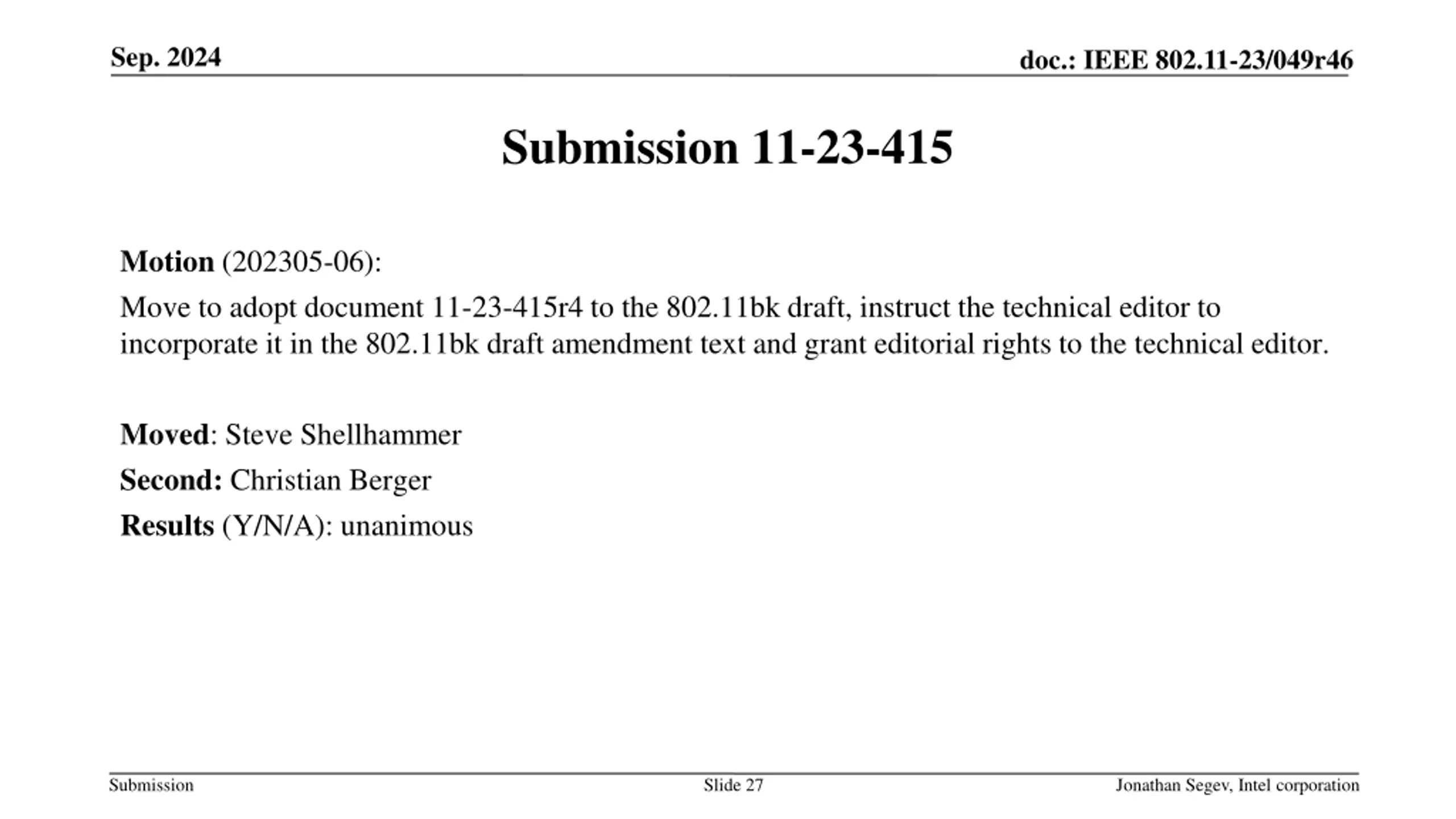 Sep. 2024

doc.: IEEE 802.11-23/049r46

Submission 11-23-415

Motion (202305-06):

Move to adopt document 11-23-415r4 to the 802.11bk draft, instruct the technical editor to incorporate it in the 802.11bk draft amendment text and grant editorial rights to the technical editor.

Moved: Steve Shellhammer

Second: Christian Berger

Results (Y/N/A): unanimous

Submission

Slide 27

Jonathan Segev, Intel corporation